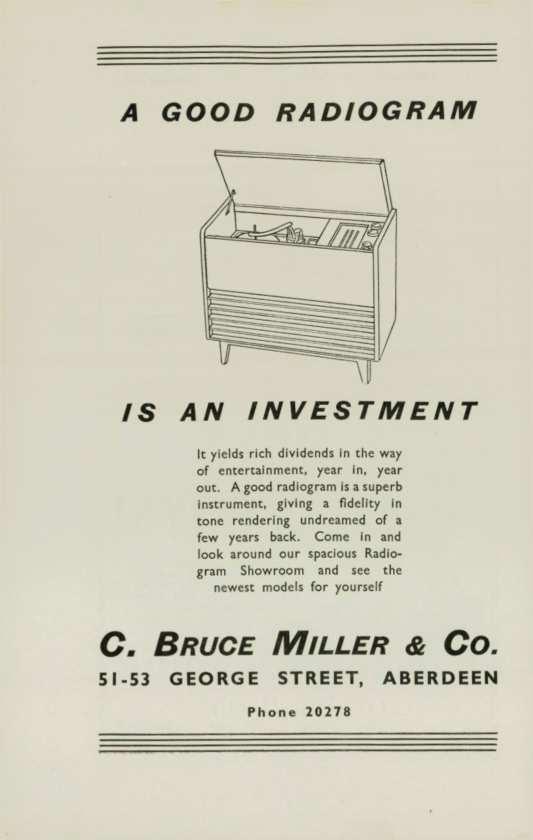 A GOOD RADIOGRAM

IS AN INVESTMENT

It yields rich dividends in the way of entertainment, year in, year out. A good radiogram is a superb instrument, giving a fidelity in tone rendering undreamed of a few years back. Come in and look around our spacious Radiogram Showroom and see the newest models for yourself

C. BRUCE MILLER & CO.

51-53 GEORGE STREET, ABERDEEN

Phone 20278